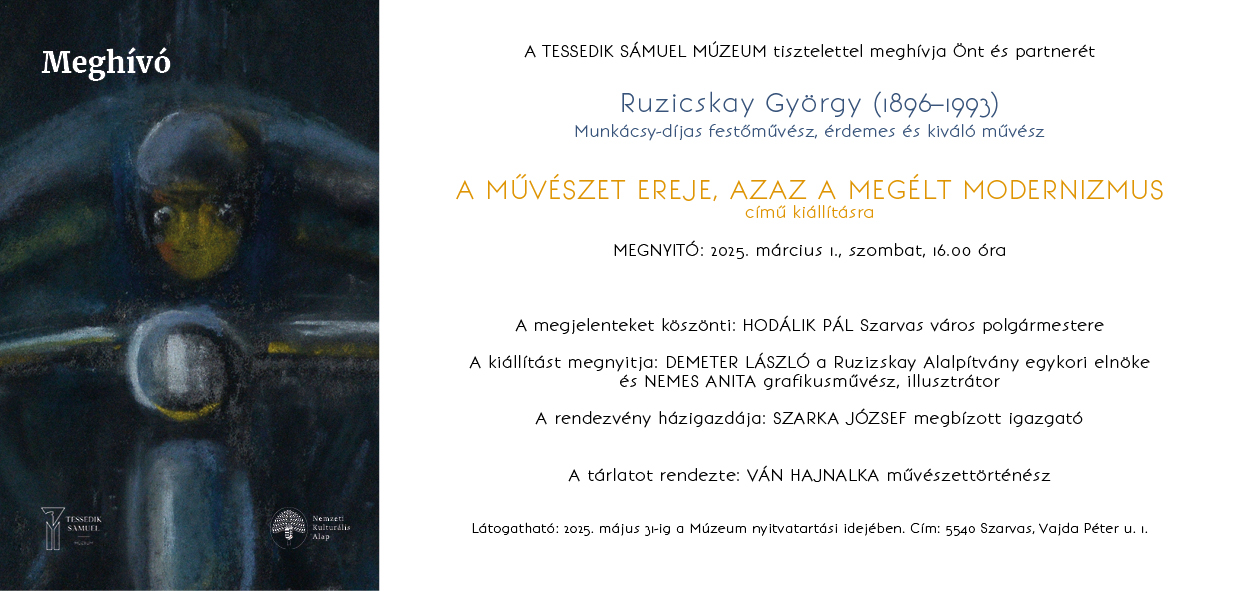 Meghívó

TESSEDIK SÁMUEL

Nemzeti Kulturális Alap

A TESSEDIK SÁMUEL MÚZEUM tisztelettel meghívja Önt és partnerét

Ruzicskay György (1896–1993)
Munkácsy-díjas festőművész, érdemes és kiváló művész

A MŰVÉSZET EREJE, AZAZ A MEGÉLT MODERNIZMUS
című kiállításra

MEGNYITÓ: 2025. március 1., szombat, 16.00 óra

A megjelenteket köszönti: HODÁLIK PÁL Szarvas város polgármestere

A kiállítást megnyitja: DEMETER LÁSZLÓ a Ruzizskay Alalpítvány egykori elnöke és NEMES ANITA grafikusművész, illusztrátor

A rendezvény házigazdája: SZARKA JÓZSEF megbízott igazgató

A tárlatot rendezte: VÁN HAJNALKA művészettörténész

Látogatható: 2025. május 31-ig a Múzeum nyitvatartási idejében. Cím: 5540 Szarvas, Vajda Péter u. 1.